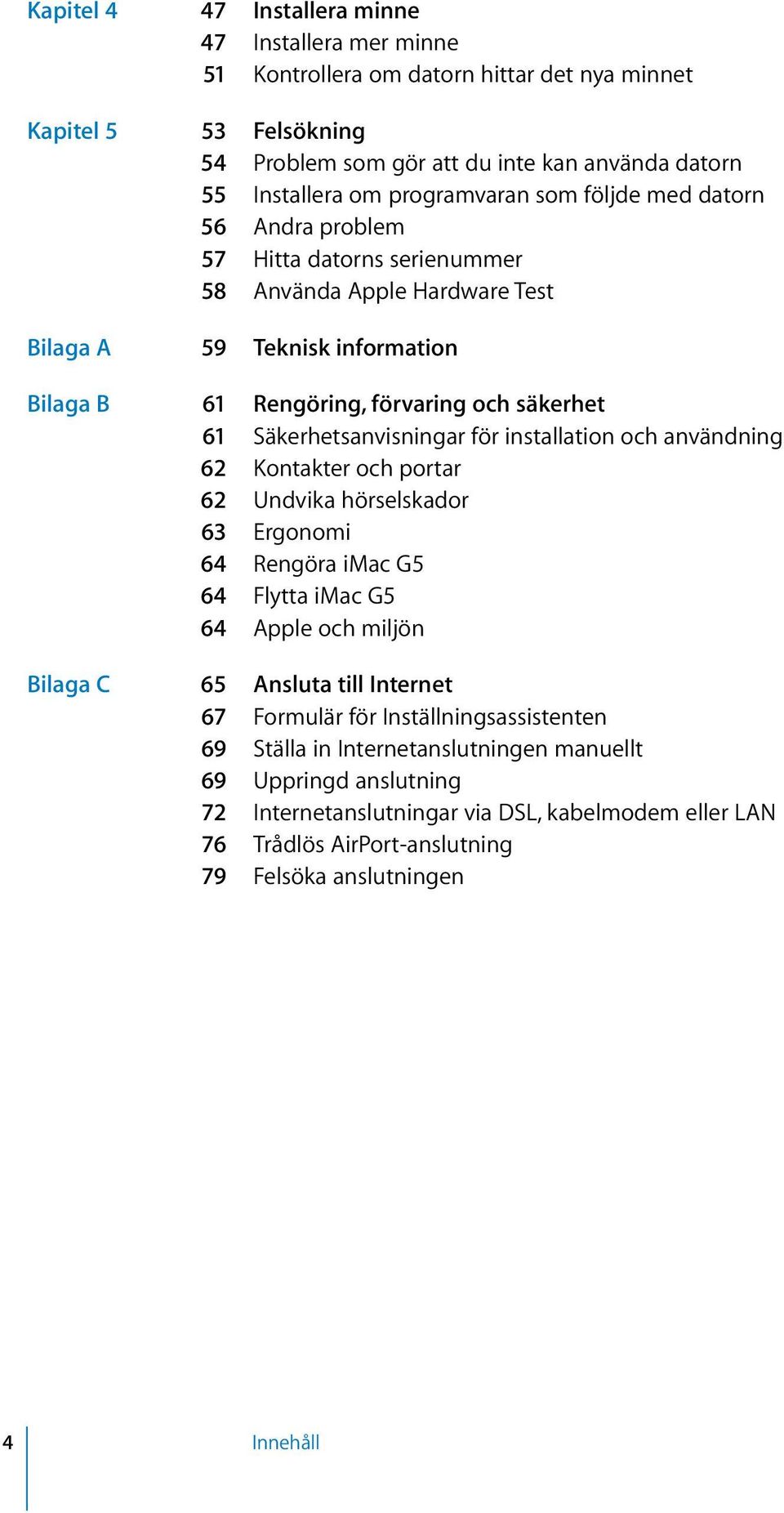 Kapitel 4
47 Installera minne
47 Installera mer minne
51 Kontrollera om datorn hittar det nya minnet

Kapitel 5
53 Felsökning
54 Problem som gör att du inte kan använda datorn
55 Installera om programvaran som följde med datorn
56 Andra problem
57 Hitta datorns serienummer
58 Använda Apple Hardware Test

Bilaga A
59 Teknisk information

Bilaga B
61 Rengöring, förvaring och säkerhet
61 Säkerhetsanvisningar för installation och användning
62 Kontakter och portar
62 Undvika hörselskador
63 Ergonomi
64 Rengöra iMac G5
64 Flytta iMac G5
64 Apple och miljön

Bilaga C
65 Ansluta till Internet
67 Formulär för Inställningsassistenten
69 Ställa in Internetanslutningen manuellt
69 Uppringd anslutning
72 Internetanslutningar via DSL, kabelmodem eller LAN
76 Trådlös AirPort-anslutning
79 Felsöka anslutningen

4 Innehåll